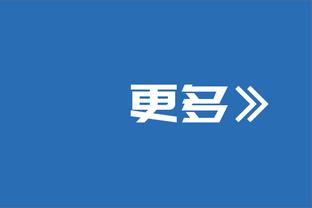 更多》